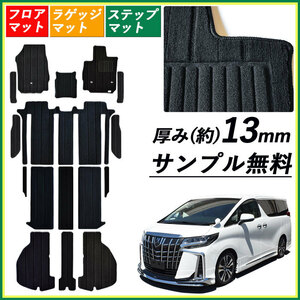 フロアマット

ラゲッジマット

ステップマット

厚み(約)13mm

サンプル無料